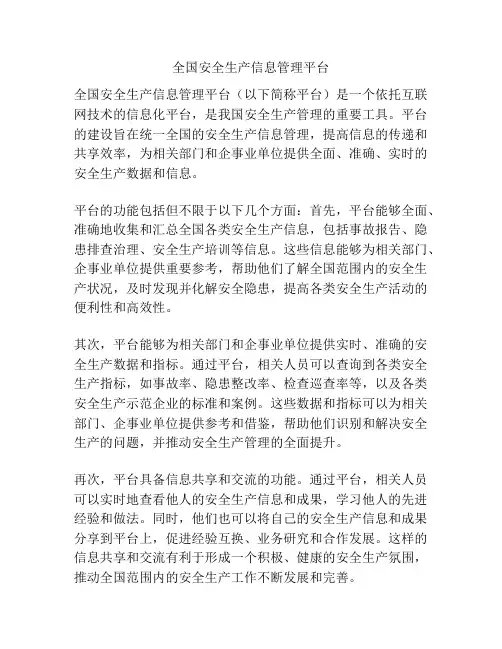 全国安全生产信息管理平台

全国安全生产信息管理平台（以下简称平台）是一个依托互联网技术的信息化平台，是我国安全生产管理的重要工具。平台的建设旨在统一全国的安全生产信息管理，提高信息的传递和共享效率，为相关部门和企事业单位提供全面、准确、实时的安全生产数据和信息。

平台的功能包括但不限于以下几个方面：首先，平台能够全面、准确地收集和汇总全国各类安全生产信息，包括事故报告、隐患排查治理、安全生产培训等信息。这些信息能够为相关部门、企事业单位提供重要参考，帮助他们了解全国范围内的安全生产状况，及时发现并化解安全隐患，提高各类安全生产活动的便利性和高效性。

其次，平台能够为相关部门和企事业单位提供实时、准确的安全生产数据和指标。通过平台，相关人员可以查询到各类安全生产指标，如事故率、隐患整改率、检查巡查率等，以及各类安全生产示范企业的标准和案例。这些数据和指标可以为相关部门、企事业单位提供参考和借鉴，帮助他们识别和解决安全生产的问题，并推动安全生产管理的全面提升。

再次，平台具备信息共享和交流的功能。通过平台，相关人员可以实时地查看他人的安全生产信息和成果，学习他人的先进经验和做法。同时，他们也可以将自己的安全生产信息和成果分享到平台上，促进经验互换、业务研究和合作发展。这样的信息共享和交流有利于形成一个积极、健康的安全生产氛围，推动全国范围内的安全生产工作不断发展和完善。